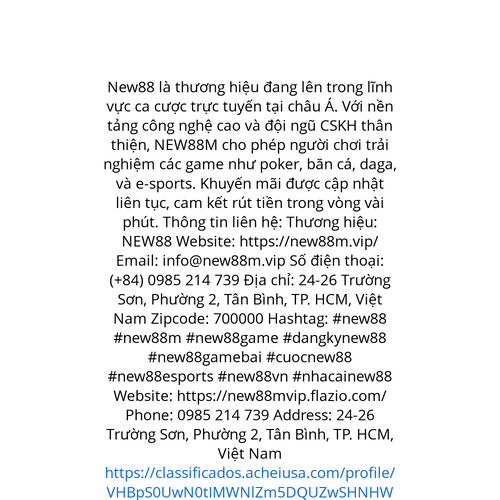 New88 là thương hiệu đang lên trong lĩnh vực ca cược trực tuyến tại châu Á. Với nền tảng công nghệ cao và đội ngũ CSKH thân thiện, NEW88M cho phép người chơi trải nghiệm các game như poker, băn cá, daga, và e-sports. Khuyến mãi được cập nhật liên tục, cam kết rút tiền trong vòng vài phút. Thông tin liên hệ: Thương hiệu: NEW88 Website: https://new88m.vip/ Email: info@new88m.vip Số điện thoại: (+84) 0985 214 739 Địa chỉ: 24-26 Trường Sơn, Phường 2, Tân Bình, TP. HCM, Việt Nam Zipcode: 700000 Hashtag: #new88 #new88m #new88game #dangkynew88 #new88gamebai #cuocnew88 #new88esports #new88vn #nhacainew88 Website: https://new88mvip.flazio.com/ Phone: 0985 214 739 Address: 24-26 Trường Sơn, Phường 2, Tân Bình, TP. HCM, Việt Nam https://classificados.acheiusa.com/profile/VHBpS0UwN0tIMWNlZm5DQUZwSHNHW